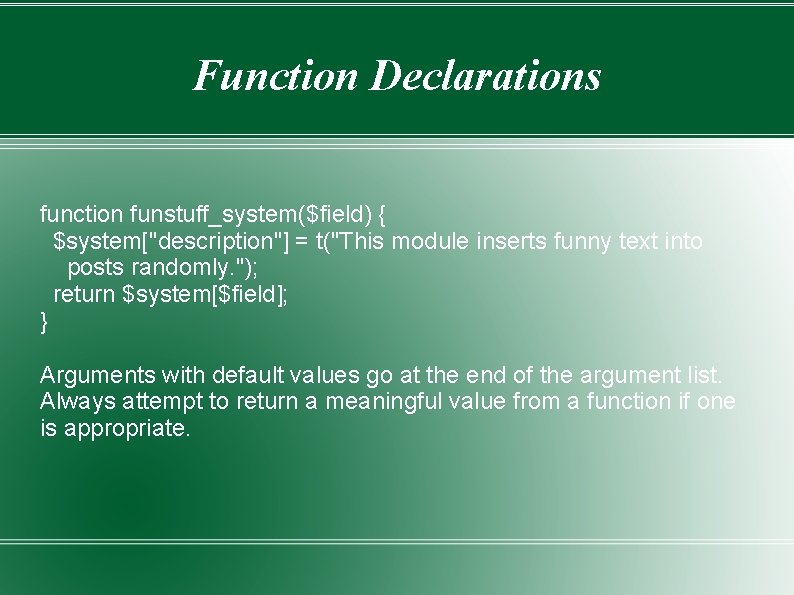 Function Declarations

function funstuff_system($field) {
$system["description"] = t("This module inserts funny text into posts randomly.");
return $system[$field];
}

Arguments with default values go at the end of the argument list. Always attempt to return a meaningful value from a function if one is appropriate.